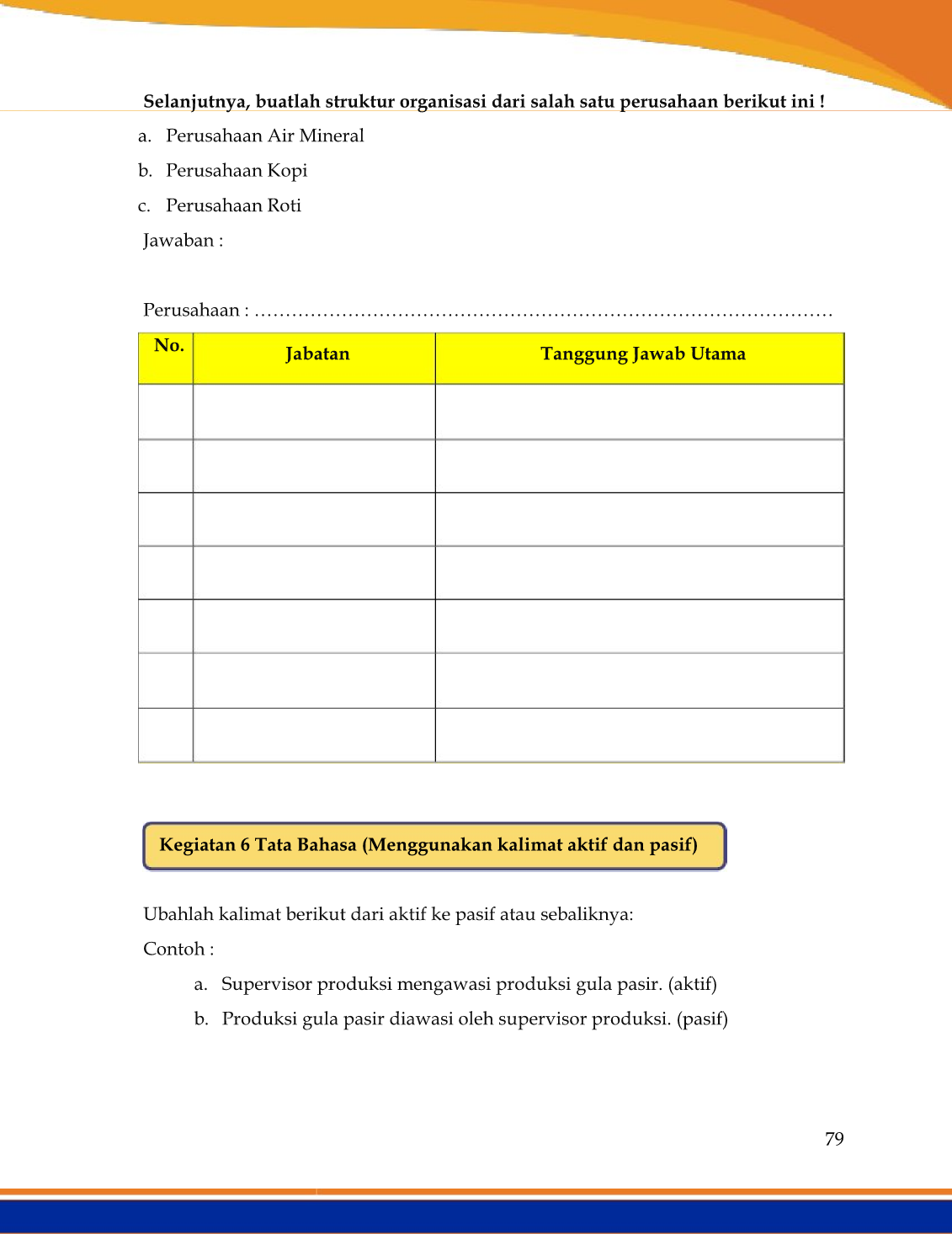 Selanjutnya, buatlah struktur organisasi dari salah satu perusahaan berikut ini !

a. Perusahaan Air Mineral

b. Perusahaan Kopi

c. Perusahaan Roti

Jawaban :

Perusahaan : ……………………………………………………………………………………

| No. | Jabatan | Tanggung Jawab Utama |
|---|---|---|
| | | |
| | | |
| | | |
| | | |
| | | |
| | | |
| | | |

Kegiatan 6 Tata Bahasa (Menggunakan kalimat aktif dan pasif)

Ubahlah kalimat berikut dari aktif ke pasif atau sebaliknya:

Contoh :

a. Supervisor produksi mengawasi produksi gula pasir. (aktif)

b. Produksi gula pasir diawasi oleh supervisor produksi. (pasif)

79